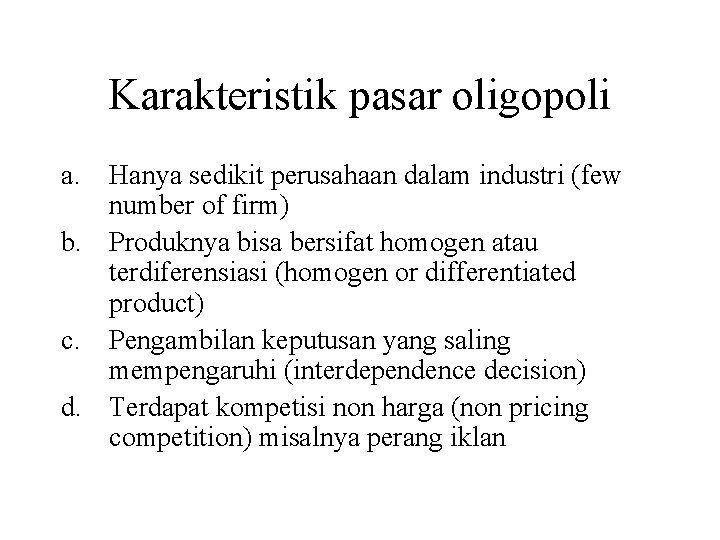 Karakteristik pasar oligopoli

a. Hanya sedikit perusahaan dalam industri (few number of firm)
b. Produknya bisa bersifat homogen atau terdiferensiasi (homogen or differentiated product)
c. Pengambilan keputusan yang saling mempengaruhi (interdependence decision)
d. Terdapat kompetisi non harga (non pricing competition) misalnya perang iklan